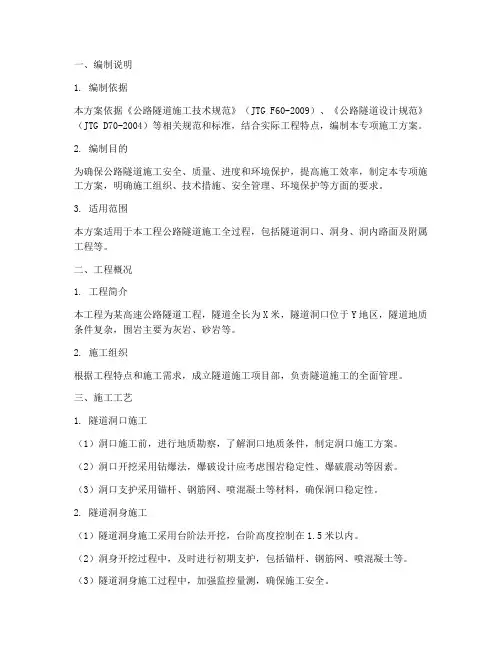 一、编制说明

1. 编制依据

本方案依据《公路隧道施工技术规范》（JTG F60-2009）、《公路隧道设计规范》（JTG D70-2004）等相关规范和标准，结合实际工程特点，编制本专项施工方案。

2. 编制目的

为确保公路隧道施工安全、质量、进度和环境保护，提高施工效率，制定本专项施工方案，明确施工组织、技术措施、安全管理、环境保护等方面的要求。

3. 适用范围

本方案适用于本工程公路隧道施工全过程，包括隧道洞口、洞身、洞内路面及附属工程等。

二、工程概况

1. 工程简介

本工程为某高速公路隧道工程，隧道全长为X米，隧道洞口位于Y地区，隧道地质条件复杂，围岩主要为灰岩、砂岩等。

2. 施工组织

根据工程特点和施工需求，成立隧道施工项目部，负责隧道施工的全面管理。

三、施工工艺

1. 隧道洞口施工

（1）洞口施工前，进行地质勘察，了解洞口地质条件，制定洞口施工方案。

（2）洞口开挖采用钻爆法，爆破设计应考虑围岩稳定性、爆破震动等因素。

（3）洞口支护采用锚杆、钢筋网、喷混凝土等材料，确保洞口稳定性。

2. 隧道洞身施工

（1）隧道洞身施工采用台阶法开挖，台阶高度控制在1.5米以内。

（2）洞身开挖过程中，及时进行初期支护，包括锚杆、钢筋网、喷混凝土等。

（3）隧道洞身施工过程中，加强监控量测，确保施工安全。